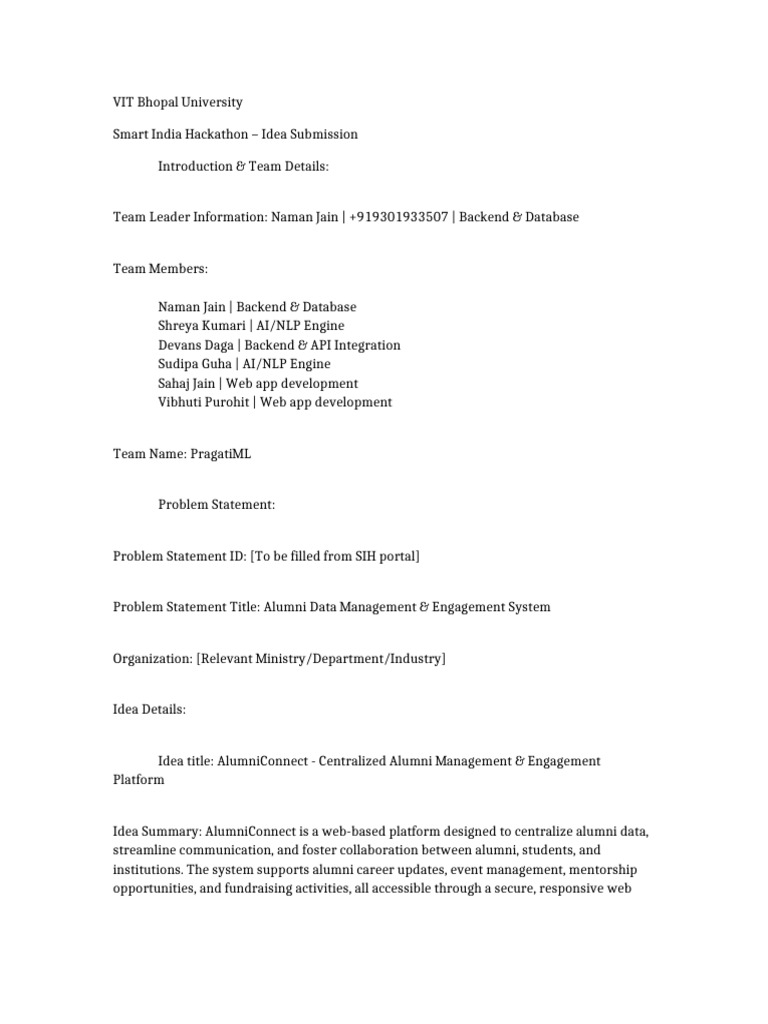 VIT Bhopal University

Smart India Hackathon – Idea Submission

Introduction & Team Details:

Team Leader Information: Naman Jain | +919301933507 | Backend & Database

Team Members:

Naman Jain | Backend & Database
Shreya Kumari | AI/NLP Engine
Devans Daga | Backend & API Integration
Sudipa Guha | AI/NLP Engine
Sahaj Jain | Web app development
Vibhuti Purohit | Web app development

Team Name: PragatiML

Problem Statement:

Problem Statement ID: [To be filled from SIH portal]

Problem Statement Title: Alumni Data Management & Engagement System

Organization: [Relevant Ministry/Department/Industry]

Idea Details:

Idea title: AlumniConnect - Centralized Alumni Management & Engagement Platform

Idea Summary: AlumniConnect is a web-based platform designed to centralize alumni data, streamline communication, and foster collaboration between alumni, students, and institutions. The system supports alumni career updates, event management, mentorship opportunities, and fundraising activities, all accessible through a secure, responsive web